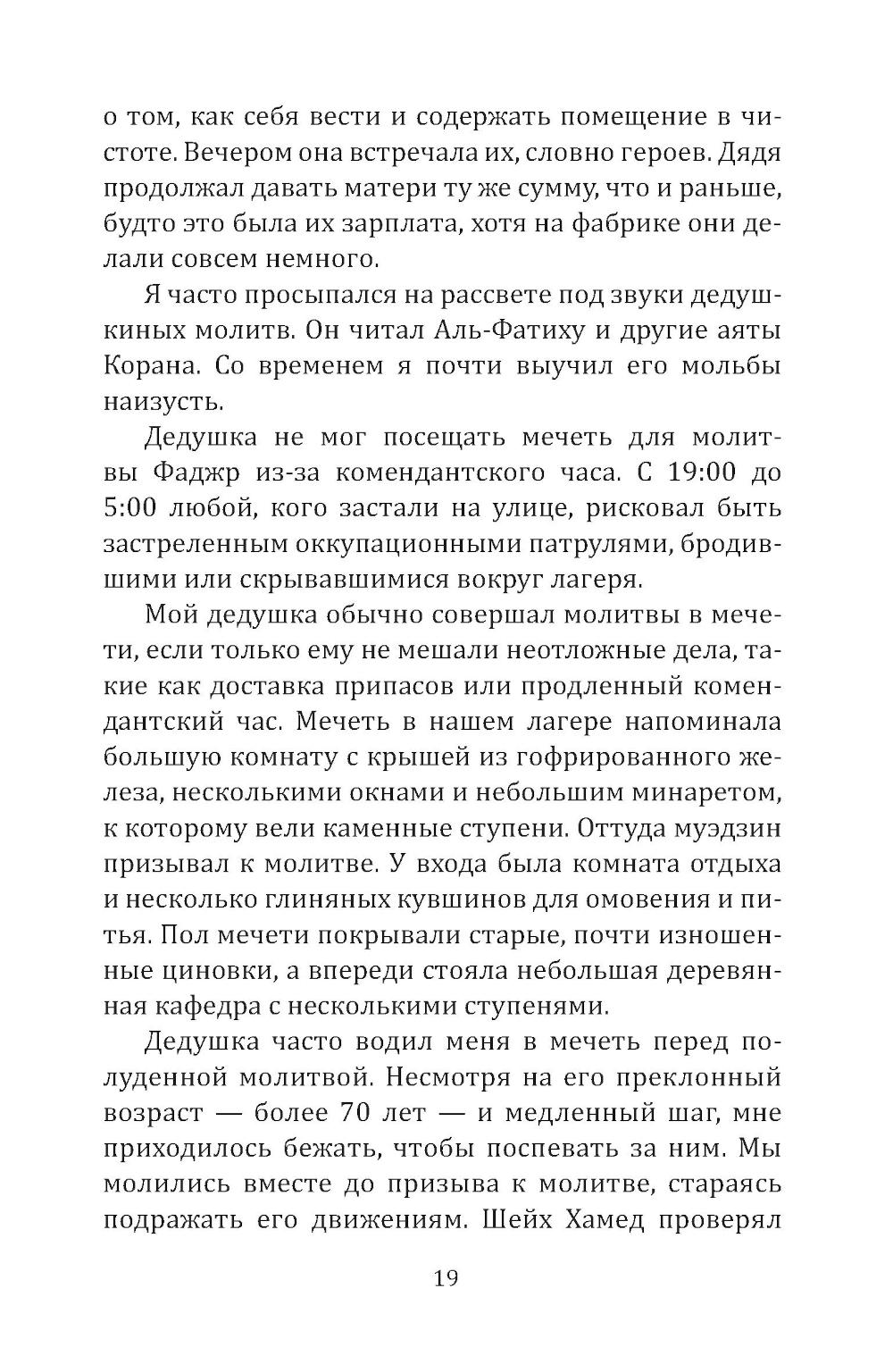 о том, как себя вести и содержать помещение в чистоте. Вечером она встречала их, словно героев. Дядя продолжал давать матери ту же сумму, что и раньше, будто это была их зарплата, хотя на фабрике они делали совсем немного.

Я часто просыпался на рассвете под звуки дедушкиных молитв. Он читал Аль-Фатиху и другие аяты Корана. Со временем я почти выучил его мольбы наизусть.

Дедушка не мог посещать мечеть для молитвы Фаджр из-за комендантского часа. С 19:00 до 5:00 любой, кого застали на улице, рисковал быть застреленным оккупационными патрулями, бродившими или скрывавшимися вокруг лагеря.

Мой дедушка обычно совершал молитвы в мечети, если только ему не мешали неотложные дела, такие как доставка припасов или продленный комендантский час. Мечеть в нашем лагере напоминала большую комнату с крышей из гофрированного железа, несколькими окнами и небольшим минаретом, к которому вели каменные ступени. Оттуда муэдзин призывал к молитве. У входа была комната отдыха и несколько глиняных кувшинов для омовения и питья. Пол мечети покрывали старые, почти изношенные циновки, а впереди стояла небольшая деревянная кафедра с несколькими ступенями.

Дедушка часто водил меня в мечеть перед полуденной молитвой. Несмотря на его преклонный возраст — более 70 лет — и медленный шаг, мне приходилось бежать, чтобы поспевать за ним. Мы молились вместе до призыва к молитве, стараясь подражать его движениям. Шейх Хамед проверял

19